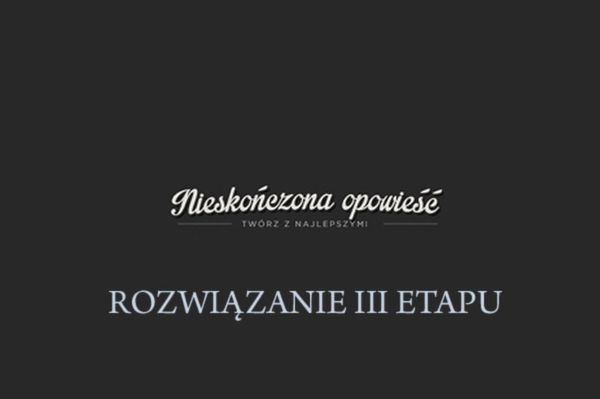 Nieskończona opowieść
TWÓRZ Z NAJLEPSZYMI

ROZWIĄZANIE III ETAPU